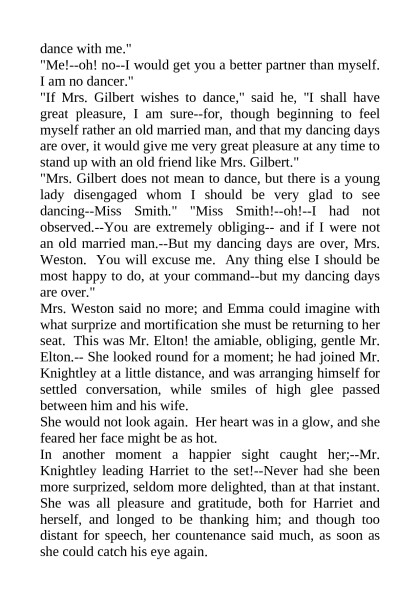 dance with me."
"Me!--oh! no--I would get you a better partner than myself. I am no dancer."
"If Mrs. Gilbert wishes to dance," said he, "I shall have great pleasure, I am sure--for, though beginning to feel myself rather an old married man, and that my dancing days are over, it would give me very great pleasure at any time to stand up with an old friend like Mrs. Gilbert."
"Mrs. Gilbert does not mean to dance, but there is a young lady disengaged whom I should be very glad to see dancing--Miss Smith." "Miss Smith!--oh!--I had not observed.--You are extremely obliging-- and if I were not an old married man.--But my dancing days are over, Mrs. Weston. You will excuse me. Any thing else I should be most happy to do, at your command--but my dancing days are over."
Mrs. Weston said no more; and Emma could imagine with what surprize and mortification she must be returning to her seat. This was Mr. Elton! the amiable, obliging, gentle Mr. Elton.-- She looked round for a moment; he had joined Mr. Knightley at a little distance, and was arranging himself for settled conversation, while smiles of high glee passed between him and his wife.
She would not look again. Her heart was in a glow, and she feared her face might be as hot.
In another moment a happier sight caught her;--Mr. Knightley leading Harriet to the set!--Never had she been more surprized, seldom more delighted, than at that instant. She was all pleasure and gratitude, both for Harriet and herself, and longed to be thanking him; and though too distant for speech, her countenance said much, as soon as she could catch his eye again.